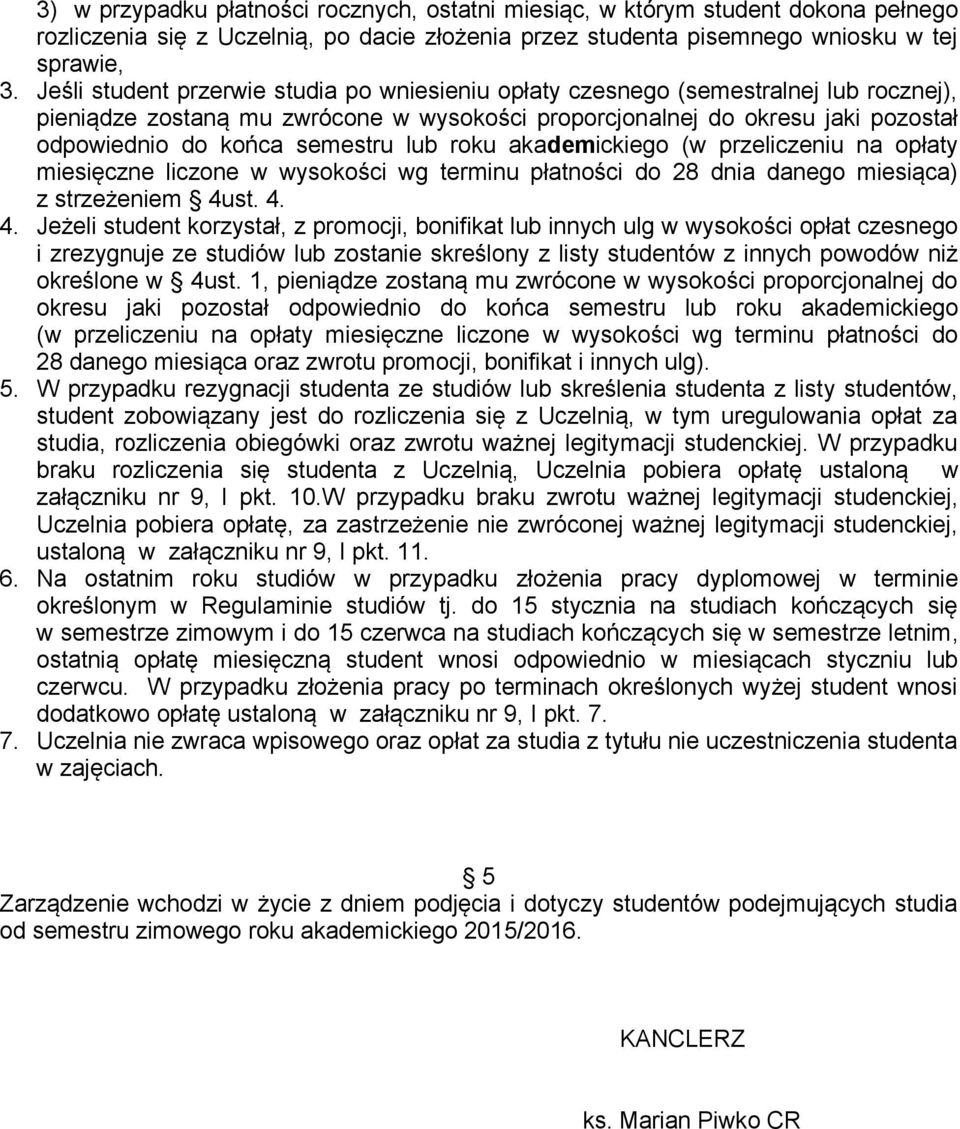 3) w przypadku płatności rocznych, ostatni miesiąc, w którym student dokona pełnego rozliczenia się z Uczelnią, po dacie złożenia przez studenta pisemnego wniosku w tej sprawie,

3. Jeśli student przerwie studia po wniesieniu opłaty czesnego (semestralnej lub rocznej), pieniądze zostaną mu zwrócone w wysokości proporcjonalnej do okresu jaki pozostał odpowiednio do końca semestru lub roku akademickiego (w przeliczeniu na opłaty miesięczne liczone w wysokości wg terminu płatności do 28 dnia danego miesiąca) z strzeżeniem § 4ust. 4.

4. Jeżeli student korzystał, z promocji, bonifikat lub innych ulg w wysokości opłat czesnego i zrezygnuje ze studiów lub zostanie skreślony z listy studentów z innych powodów niż określone w § 4ust. 1, pieniądze zostaną mu zwrócone w wysokości proporcjonalnej do okresu jaki pozostał odpowiednio do końca semestru lub roku akademickiego (w przeliczeniu na opłaty miesięczne liczone w wysokości wg terminu płatności do 28 danego miesiąca oraz zwrotu promocji, bonifikat i innych ulg).

5. W przypadku rezygnacji studenta ze studiów lub skreślenia studenta z listy studentów, student zobowiązany jest do rozliczenia się z Uczelnią, w tym uregulowania opłat za studia, rozliczenia obiegówki oraz zwrotu ważnej legitymacji studenckiej. W przypadku braku rozliczenia się studenta z Uczelnią, Uczelnia pobiera opłatę ustaloną w załączniku nr 9, I pkt. 10.W przypadku braku zwrotu ważnej legitymacji studenckiej, Uczelnia pobiera opłatę, za zastrzeżenie nie zwróconej ważnej legitymacji studenckiej, ustaloną w załączniku nr 9, I pkt. 11.

6. Na ostatnim roku studiów w przypadku złożenia pracy dyplomowej w terminie określonym w Regulaminie studiów tj. do 15 stycznia na studiach kończących się w semestrze zimowym i do 15 czerwca na studiach kończących się w semestrze letnim, ostatnią opłatę miesięczną student wnosi odpowiednio w miesiącach styczniu lub czerwcu. W przypadku złożenia pracy po terminach określonych wyżej student wnosi dodatkowo opłatę ustaloną w załączniku nr 9, I pkt. 7.

7. Uczelnia nie zwraca wpisowego oraz opłat za studia z tytułu nie uczestniczenia studenta w zajęciach.

§ 5

Zarządzenie wchodzi w życie z dniem podjęcia i dotyczy studentów podejmujących studia od semestru zimowego roku akademickiego 2015/2016.

KANCLERZ

ks. Marian Piwko CR